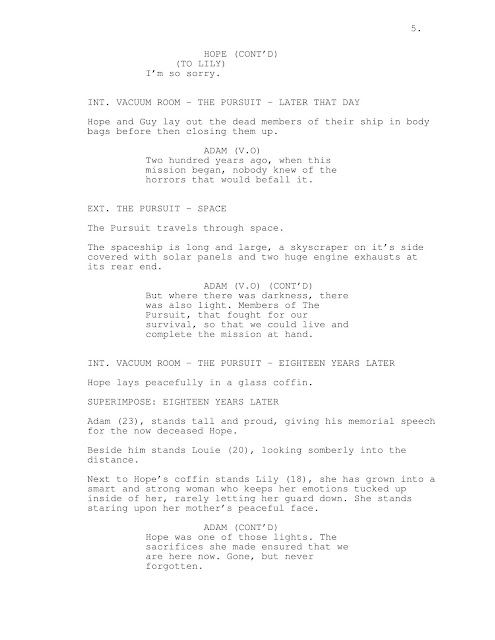 5.

HOPE (CONT'D)
(TO LILY)
I'm so sorry.

INT. VACUUM ROOM - THE PURSUIT - LATER THAT DAY

Hope and Guy lay out the dead members of their ship in body bags before then closing them up.

ADAM (V.O)
Two hundred years ago, when this mission began, nobody knew of the horrors that would befall it.

EXT. THE PURSUIT - SPACE

The Pursuit travels through space.

The spaceship is long and large, a skyscraper on it's side covered with solar panels and two huge engine exhausts at its rear end.

ADAM (V.O) (CONT'D)
But where there was darkness, there was also light. Members of The Pursuit, that fought for our survival, so that we could live and complete the mission at hand.

INT. VACUUM ROOM - THE PURSUIT - EIGHTEEN YEARS LATER

Hope lays peacefully in a glass coffin.

SUPERIMPOSE: EIGHTEEN YEARS LATER

Adam (23), stands tall and proud, giving his memorial speech for the now deceased Hope.

Beside him stands Louie (20), looking somberly into the distance.

Next to Hope's coffin stands Lily (18), she has grown into a smart and strong woman who keeps her emotions tucked up inside of her, rarely letting her guard down. She stands staring upon her mother's peaceful face.

ADAM (CONT'D)
Hope was one of those lights. The sacrifices she made ensured that we are here now. Gone, but never forgotten.